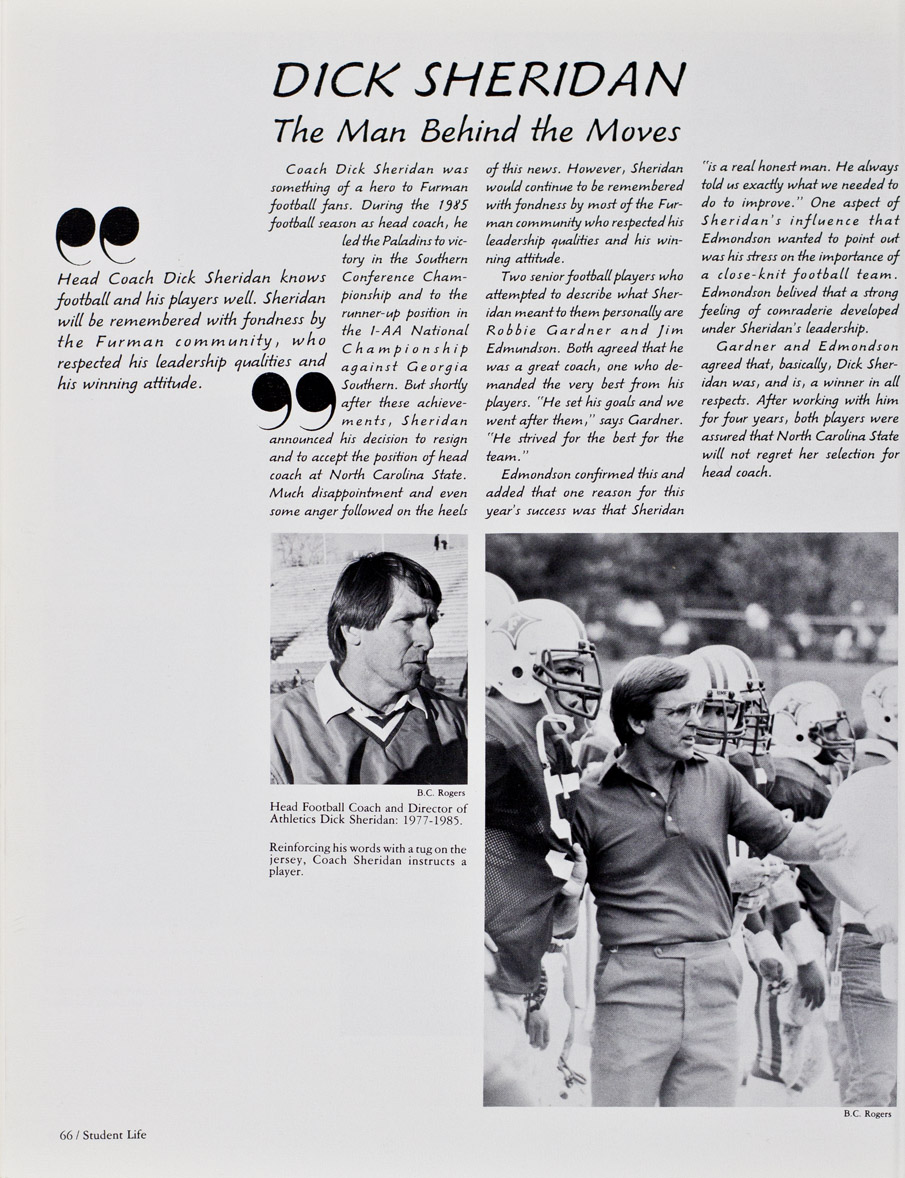 DICK SHERIDAN
The Man Behind the Moves

Head Coach Dick Sheridan knows football and his players well. Sheridan will be remembered with fondness by the Furman community, who respected his leadership qualities and his winning attitude.

Coach Dick Sheridan was something of a hero to Furman football fans. During the 1985 football season as head coach, he led the Paladins to victory in the Southern Conference Championship and to the runner-up position in the I-AA National Championship against Georgia Southern. But shortly after these achievements, Sheridan announced his decision to resign and to accept the position of head coach at North Carolina State. Much disappointment and even some anger followed on the heels of this news. However, Sheridan would continue to be remembered with fondness by most of the Furman community who respected his leadership qualities and his winning attitude.

Two senior football players who attempted to describe what Sheridan meant to them personally are Robbie Gardner and Jim Edmundson. Both agreed that he was a great coach, one who demanded the very best from his players. "He set his goals and we went after them," says Gardner. "He strived for the best for the team."

Edmondson confirmed this and added that one reason for this year's success was that Sheridan "is a real honest man. He always told us exactly what we needed to do to improve." One aspect of Sheridan's influence that Edmondson wanted to point out was his stress on the importance of a close-knit football team. Edmondson belived that a strong feeling of comraderie developed under Sheridan's leadership.

Gardner and Edmondson agreed that, basically, Dick Sheridan was, and is, a winner in all respects. After working with him for four years, both players were assured that North Carolina State will not regret her selection for head coach.

B.C. Rogers
Head Football Coach and Director of Athletics Dick Sheridan: 1977-1985.

Reinforcing his words with a tug on the jersey, Coach Sheridan instructs a player.

B.C. Rogers

66 / Student Life